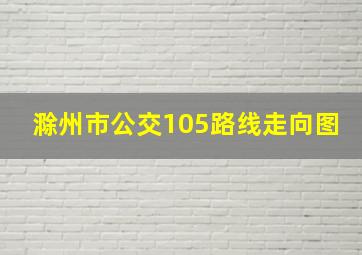 滁州市公交105路线走向图